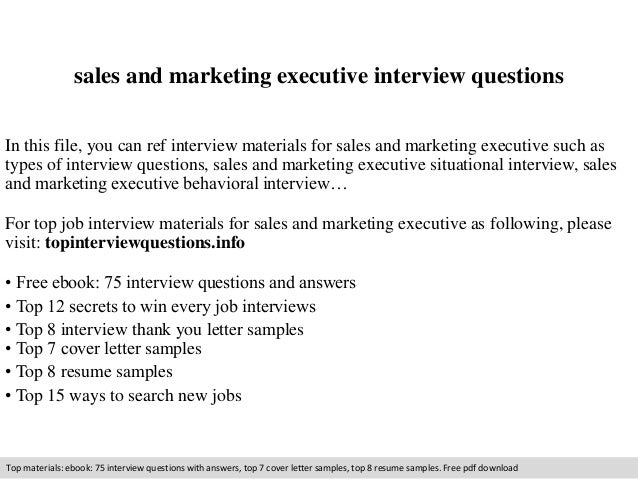 sales and marketing executive interview questions

In this file, you can ref interview materials for sales and marketing executive such as types of interview questions, sales and marketing executive situational interview, sales and marketing executive behavioral interview…

For top job interview materials for sales and marketing executive as following, please visit: topinterviewquestions.info

• Free ebook: 75 interview questions and answers
• Top 12 secrets to win every job interviews
• Top 8 interview thank you letter samples
• Top 7 cover letter samples
• Top 8 resume samples
• Top 15 ways to search new jobs

Top materials: ebook: 75 interview questions with answers, top 7 cover letter samples, top 8 resume samples. Free pdf download